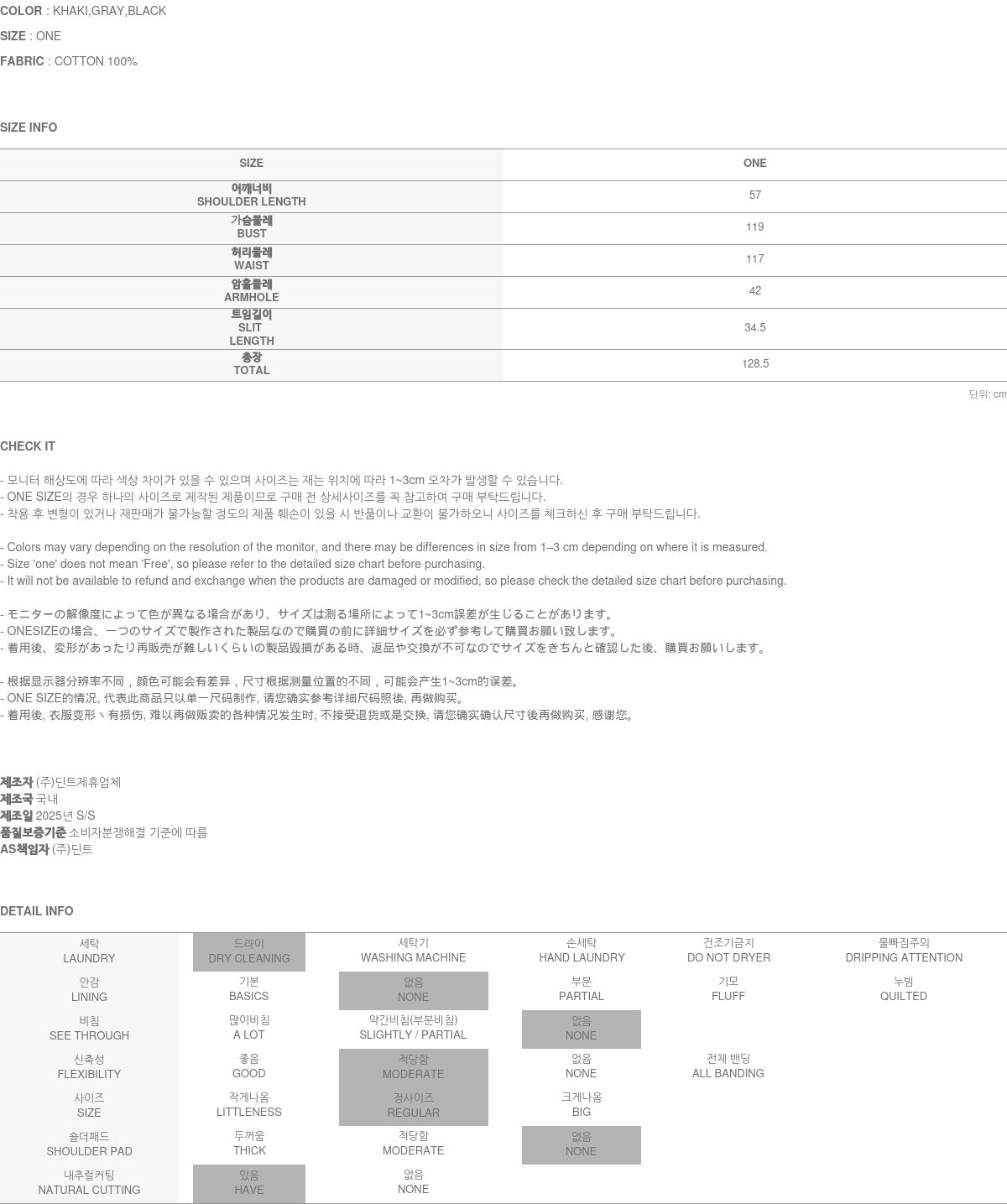 COLOR : KHAKI,GRAY,BLACK

SIZE : ONE

FABRIC : COTTON 100%

SIZE INFO

| SIZE | ONE |
|---|---|
| 어깨너비 SHOULDER LENGTH | 57 |
| 가슴둘레 BUST | 119 |
| 허리둘레 WAIST | 117 |
| 암홀둘레 ARMHOLE | 42 |
| 트임길이 SLIT LENGTH | 34.5 |
| 총장 TOTAL | 128.5 |

단위: cm

CHECK IT

- 모니터 해상도에 따라 색상 차이가 있을 수 있으며 사이즈는 재는 위치에 따라 1~3cm 오차가 발생할 수 있습니다.
- ONE SIZE의 경우 하나의 사이즈로 제작된 제품이므로 구매 전 상세사이즈를 꼭 참고하여 구매 부탁드립니다.
- 착용 후 변형이 있거나 재판매가 불가능할 정도의 제품 훼손이 있을 시 반품이나 교환이 불가하오니 사이즈를 체크하신 후 구매 부탁드립니다.

- Colors may vary depending on the resolution of the monitor, and there may be differences in size from 1–3 cm depending on where it is measured.
- Size 'one' does not mean 'Free', so please refer to the detailed size chart before purchasing.
- It will not be available to refund and exchange when the products are damaged or modified, so please check the detailed size chart before purchasing.

- モニターの解像度によって色が異なる場合があり、サイズは測る場所によって1~3cm誤差が生じることがあります。
- ONESIZEの場合、一つのサイズで製作された製品なので購買の前に詳細サイズを必ず参考して購買お願い致します。
- 着用後、変形があったり再販売が難しいくらいの製品毀損がある時、返品や交換が不可なのでサイズをきちんと確認した後、購買お願いします。

- 根据显示器分辨率不同，颜色可能会有差异，尺寸根据测量位置的不同，可能会产生1~3cm的误差。
- ONE SIZE的情况, 代表此商品只以单一尺码制作, 请您确实参考详细尺码照後, 再做购买。
- 着用後, 衣服变形丶有损伤, 难以再做贩卖的各种情况发生时, 不接受退货或是交换, 请您确实确认尺寸後再做购买, 感谢您。

제조자 (주)딘트제휴업체
제조국 국내
제조일 2025년 S/S
품질보증기준 소비자분쟁해결 기준에 따름
AS책임자 (주)딘트

DETAIL INFO

| 세탁 LAUNDRY | 드라이 DRY CLEANING | 세탁기 WASHING MACHINE | 손세탁 HAND LAUNDRY | 건조기금지 DO NOT DRYER | 물빠짐주의 DRIPPING ATTENTION |
|---|---|---|---|---|---|
| 안감 LINING | 기본 BASICS | 없음 NONE | 부분 PARTIAL | 기모 FLUFF | 누빔 QUILTED |
| 비침 SEE THROUGH | 많이비침 A LOT | 약간비침(부분비침) SLIGHTLY / PARTIAL | 없음 NONE | | |
| 신축성 FLEXIBILITY | 좋음 GOOD | 적당함 MODERATE | 없음 NONE | 전체 밴딩 ALL BANDING | |
| 사이즈 SIZE | 작게나옴 LITTLENESS | 정사이즈 REGULAR | 크게나옴 BIG | | |
| 숄더패드 SHOULDER PAD | 두꺼움 THICK | 적당함 MODERATE | 없음 NONE | | |
| 내추럴커팅 NATURAL CUTTING | 있음 HAVE | 없음 NONE | | | |